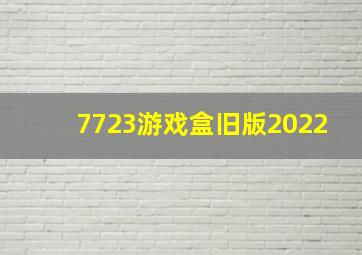 7723游戏盒旧版2022